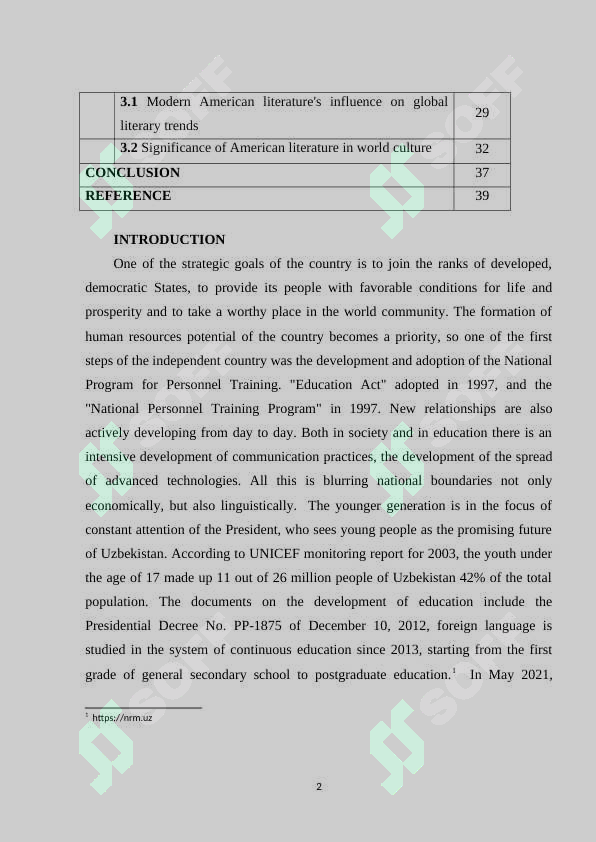 | | | |
|---|---|---|
| | **3.1** Modern American literature's influence on global literary trends | 29 |
| | **3.2** Significance of American literature in world culture | 32 |
| **CONCLUSION** | | 37 |
| **REFERENCE** | | 39 |

**INTRODUCTION**

One of the strategic goals of the country is to join the ranks of developed, democratic States, to provide its people with favorable conditions for life and prosperity and to take a worthy place in the world community. The formation of human resources potential of the country becomes a priority, so one of the first steps of the independent country was the development and adoption of the National Program for Personnel Training. "Education Act" adopted in 1997, and the "National Personnel Training Program" in 1997. New relationships are also actively developing from day to day. Both in society and in education there is an intensive development of communication practices, the development of the spread of advanced technologies. All this is blurring national boundaries not only economically, but also linguistically. The younger generation is in the focus of constant attention of the President, who sees young people as the promising future of Uzbekistan. According to UNICEF monitoring report for 2003, the youth under the age of 17 made up 11 out of 26 million people of Uzbekistan 42% of the total population. The documents on the development of education include the Presidential Decree No. PP-1875 of December 10, 2012, foreign language is studied in the system of continuous education since 2013, starting from the first grade of general secondary school to postgraduate education.$^1$ In May 2021,

$^1$ https://nrm.uz

2